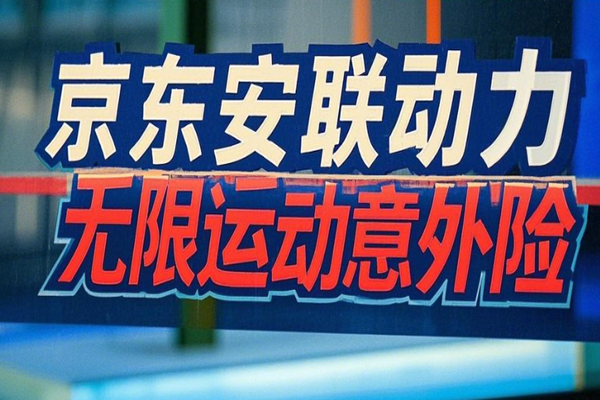 京东安联动力
无限运动意外险